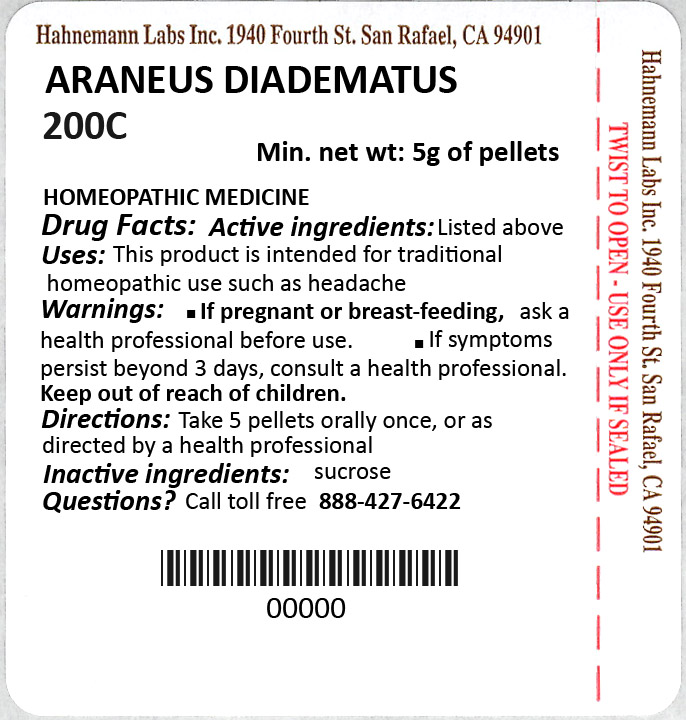 Hahnemann Labs Inc. 1940 Fourth St. San Rafael, CA 94901

ARANEUS DIADEMATUS 200C

Min. net wt: 5g of pellets

HOMEOPATHIC MEDICINE

Drug Facts: Active ingredients: Listed above

Uses: This product is intended for traditional homeopathic use such as headache

Warnings: ▪ If pregnant or breast-feeding, ask a health professional before use. ▪ If symptoms persist beyond 3 days, consult a health professional.

Keep out of reach of children.

Directions: Take 5 pellets orally once, or as directed by a health professional

Inactive ingredients: sucrose

Questions? Call toll free 888-427-6422

00000

TWIST TO OPEN - USE ONLY IF SEALED

Hahnemann Labs Inc. 1940 Fourth St. San Rafael, CA 94901